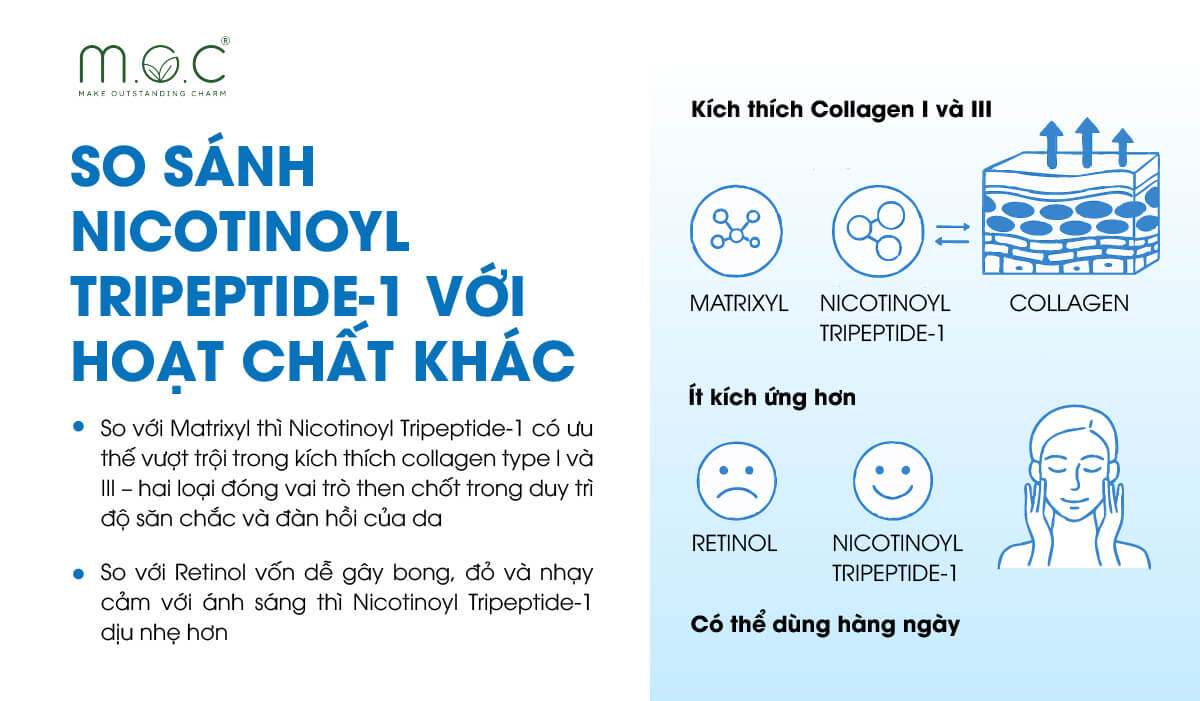 M.O.C®
MAKE OUTSTANDING CHARM

SO SÁNH NICOTINOYL TRIPEPTIDE-1 VỚI HOẠT CHẤT KHÁC

• So với Matrixyl thì Nicotinoyl Tripeptide-1 có ưu thế vượt trội trong kích thích collagen type I và III – hai loại đóng vai trò then chốt trong duy trì độ săn chắc và đàn hồi của da

• So với Retinol vốn dễ gây bong, đỏ và nhạy cảm với ánh sáng thì Nicotinoyl Tripeptide-1 dịu nhẹ hơn

Kích thích Collagen I và III

MATRIXYL

NICOTINOYL TRIPEPTIDE-1

COLLAGEN

Ít kích ứng hơn

RETINOL

NICOTINOYL TRIPEPTIDE-1

Có thể dùng hàng ngày